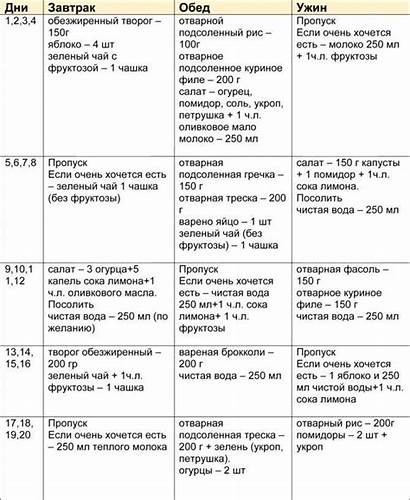 | Дни | Завтрак | Обед | Ужин |
|---|---|---|---|
| 1,2,3,4 | обезжиренный творог – 150г яблоко – 4 шт зеленый чай с фруктозой – 1 чашка | отварной подсоленный рис – 100г отварное подсоленное куриное филе – 200 г салат – огурец, помидор, соль, укроп, петрушка + 1 ч.л. оливковое мало молоко – 250 мл | Пропуск Если очень хочется есть – молоко 250 мл + 1ч.л. фруктозы |
| 5,6,7,8 | Пропуск Если очень хочется есть – зеленый чай 1 чашка (без фруктозы) | отварная подсоленная гречка – 150 г отварная треска – 200 г варено яйцо – 1 шт зеленый чай (без фруктозы) – 1 чашка | салат – 150 г капусты + 1 помидор + 1ч.л. сока лимона. Посолить чистая вода – 250 мл |
| 9,10,11,12 | салат – 3 огурца+5 капель сока лимона+1 ч.л. оливкового масла. Посолить чистая вода – 250 мл (по желанию) | Пропуск Если очень хочется есть – чистая вода 250 мл+1 ч.л. сока лимона+ 1 ч.л. фруктозы | отварная фасоль – 150 г отварное куриное филе – 150 г чистая вода – 250 мл |
| 13,14, 15,16 | творог обезжиренный – 200 гр зеленый чай + 1ч.л. фруктозы – 1 чашка | вареная брокколи – 200 г чистая вода – 250 мл | Пропуск Если очень хочется есть – 1 яблоко и 250 мл чистой воды+1 ч.л. сока лимона |
| 17,18, 19,20 | Пропуск Если очень хочется есть – 250 мл теплого молока | отварная подсоленная треска – 200 г + зелень (укроп, петрушка). огурцы – 2 шт | отварный рис – 200г помидоры – 2 шт + укроп |